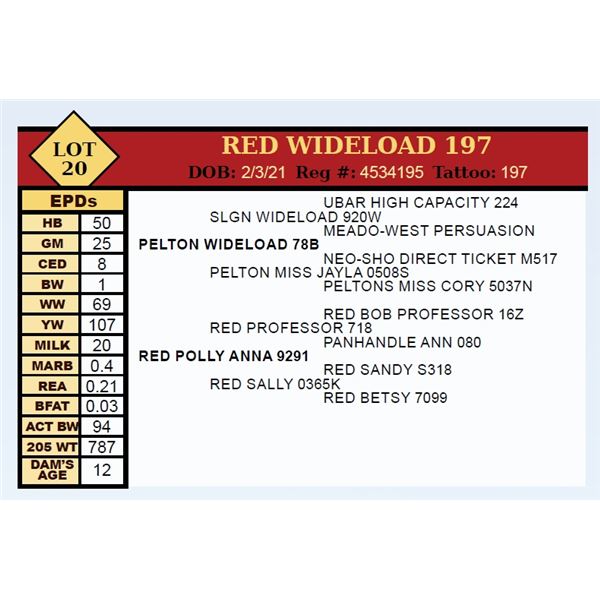 LOT 20

RED WIDELOAD 197

DOB: 2/3/21 Reg #: 4534195 Tattoo: 197

EPDs

HB 50
GM 25
CED 8
BW 1
WW 69
YW 107
MILK 20
MARB 0.4
REA 0.21
BFAT 0.03
ACT BW 94
205 WT 787
DAM'S AGE 12

UBAR HIGH CAPACITY 224
SLGN WIDELOAD 920W
MEADO-WEST PERSUASION
PELTON WIDELOAD 78B
NEO-SHO DIRECT TICKET M517
PELTON MISS JAYLA 0508S
PELTONS MISS CORY 5037N

RED BOB PROFESSOR 16Z
RED PROFESSOR 718
PANHANDLE ANN 080
RED POLLY ANNA 9291
RED SANDY S318
RED SALLY 0365K
RED BETSY 7099